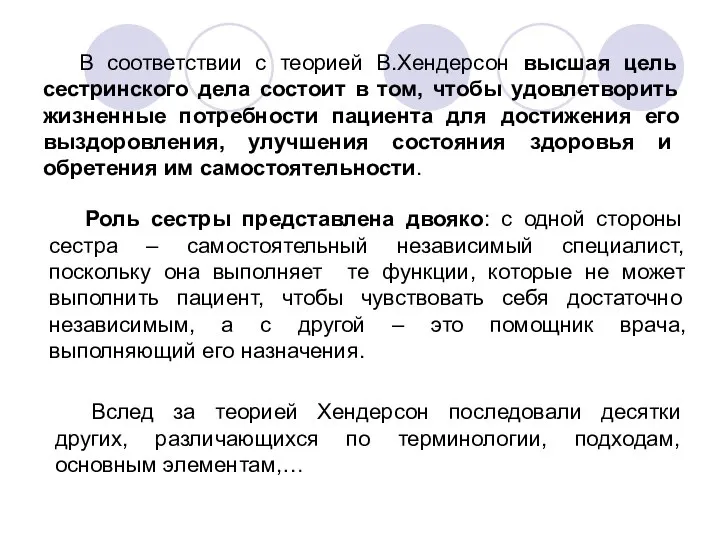 В соответствии с теорией В.Хендерсон высшая цель сестринского дела состоит в том, чтобы удовлетворить жизненные потребности пациента для достижения его выздоровления, улучшения состояния здоровья и обретения им самостоятельности.

Роль сестры представлена двояко: с одной стороны сестра – самостоятельный независимый специалист, поскольку она выполняет те функции, которые не может выполнить пациент, чтобы чувствовать себя достаточно независимым, а с другой – это помощник врача, выполняющий его назначения.

Вслед за теорией Хендерсон последовали десятки других, различающихся по терминологии, подходам, основным элементам,…